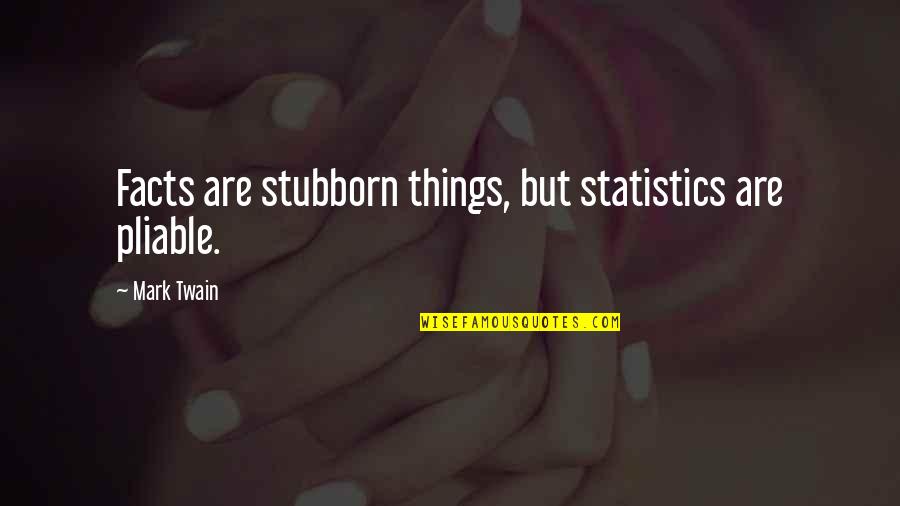 Facts are stubborn things, but statistics are pliable.

— Mark Twain

WISEFAMOUSQUOTES.COM